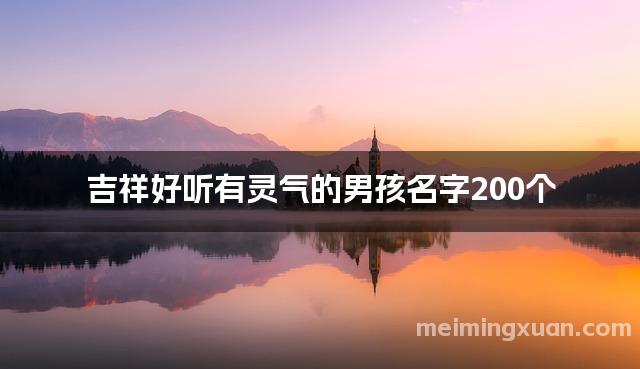 吉祥好听有灵气的男孩名字200个

meimingxuan.com